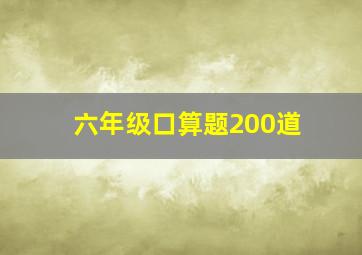 六年级口算题200道